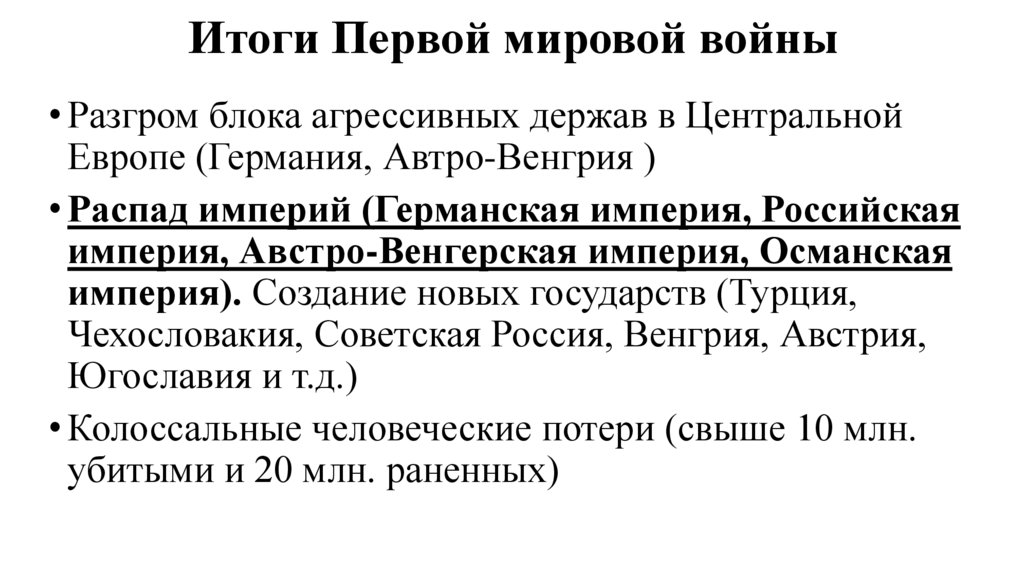 Итоги Первой мировой войны

• Разгром блока агрессивных держав в Центральной Европе (Германия, Автро-Венгрия )

• Распад империй (Германская империя, Российская империя, Австро-Венгерская империя, Османская империя). Создание новых государств (Турция, Чехословакия, Советская Россия, Венгрия, Австрия, Югославия и т.д.)

• Колоссальные человеческие потери (свыше 10 млн. убитыми и 20 млн. раненных)